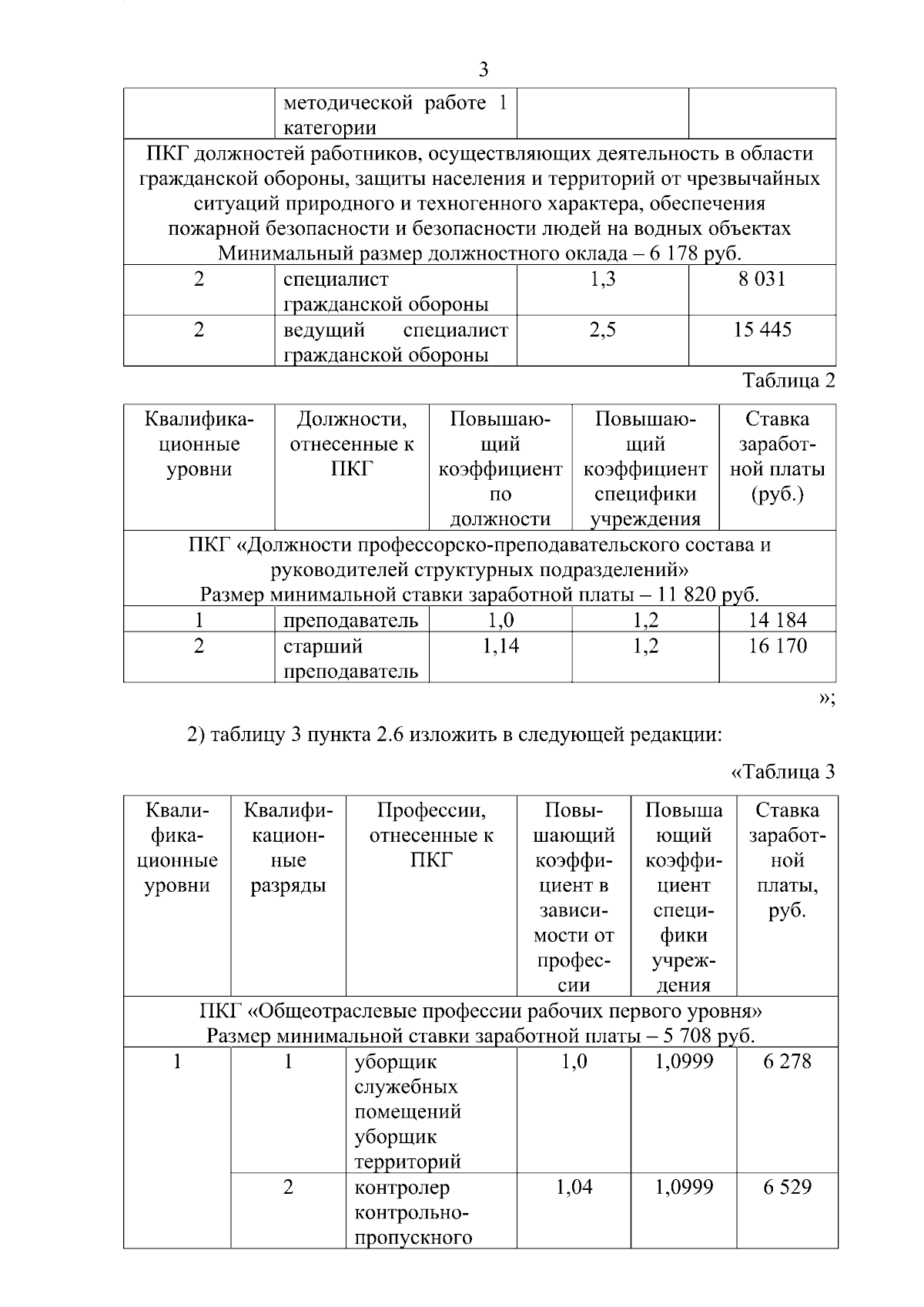 3

| | методической работе 1 категории | | |
|---|---|---|---|
| ПКГ должностей работников, осуществляющих деятельность в области гражданской обороны, защиты населения и территорий от чрезвычайных ситуаций природного и техногенного характера, обеспечения пожарной безопасности и безопасности людей на водных объектах Минимальный размер должностного оклада – 6 178 руб. | | | |
| 2 | специалист гражданской обороны | 1,3 | 8 031 |
| 2 | ведущий специалист гражданской обороны | 2,5 | 15 445 |

Таблица 2

| Квалификационные уровни | Должности, отнесенные к ПКГ | Повышающий коэффициент по должности | Повышающий коэффициент специфики учреждения | Ставка заработной платы (руб.) |
|---|---|---|---|---|
| ПКГ «Должности профессорско-преподавательского состава и руководителей структурных подразделений» Размер минимальной ставки заработной платы – 11 820 руб. | | | | |
| 1 | преподаватель | 1,0 | 1,2 | 14 184 |
| 2 | старший преподаватель | 1,14 | 1,2 | 16 170 |

»;

2) таблицу 3 пункта 2.6 изложить в следующей редакции:

«Таблица 3

| Квалификационные уровни | Квалификационные разряды | Профессии, отнесенные к ПКГ | Повышающий коэффициент в зависимости от профессии | Повышающий коэффициент специфики учреждения | Ставка заработной платы, руб. |
|---|---|---|---|---|---|
| ПКГ «Общеотраслевые профессии рабочих первого уровня» Размер минимальной ставки заработной платы – 5 708 руб. | | | | | |
| 1 | 1 | уборщик служебных помещений уборщик территорий | 1,0 | 1,0999 | 6 278 |
| | 2 | контролер контрольно-пропускного | 1,04 | 1,0999 | 6 529 |